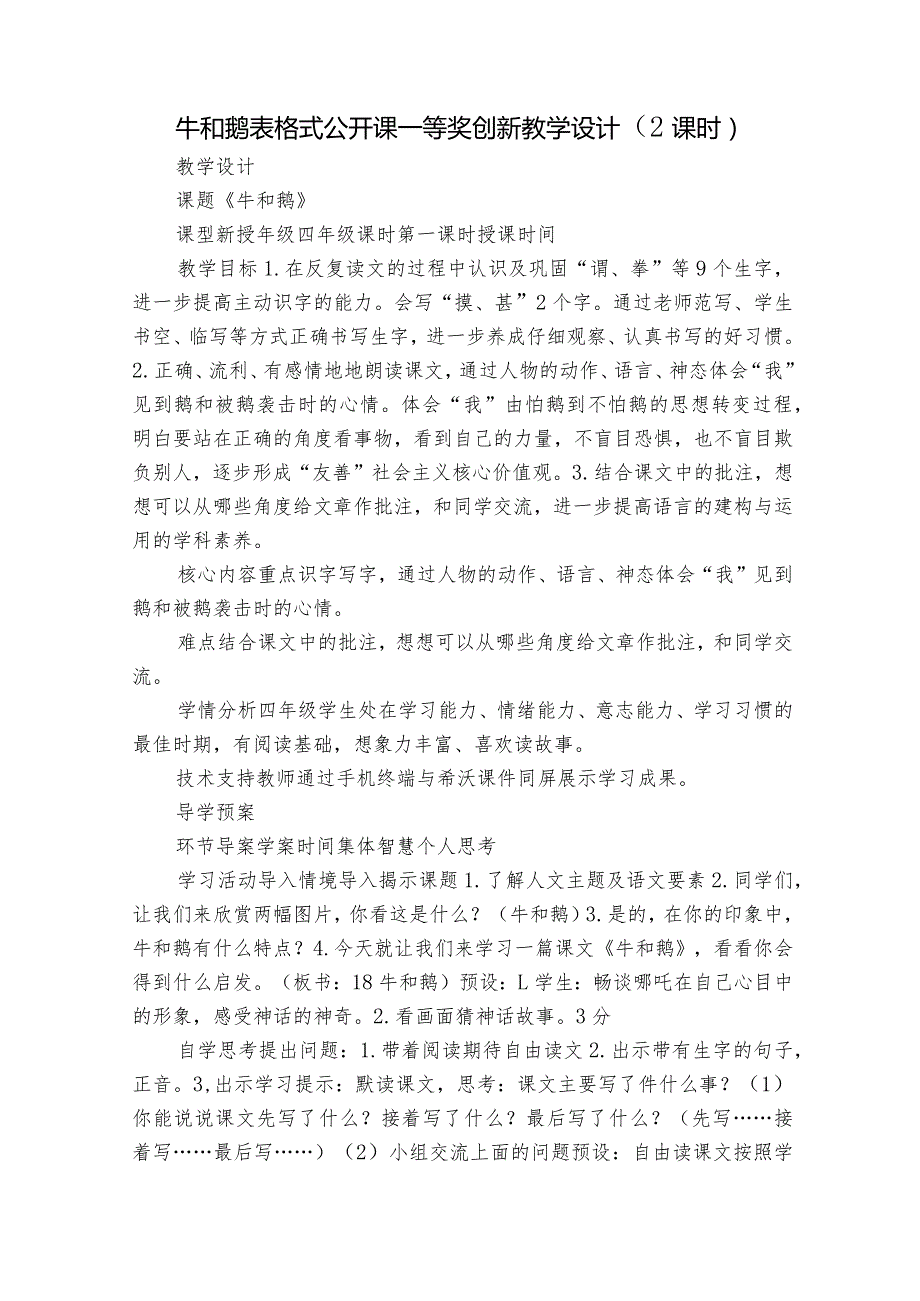 牛和鹅表格式公开课一等奖创新教学设计（2课时）

教学设计

课题《牛和鹅》

课型新授年级四年级课时第一课时授课时间

教学目标1.在反复读文的过程中认识及巩固“谓、拳”等9个生字，进一步提高主动识字的能力。会写“摸、甚”2个字。通过老师范写、学生书空、临写等方式正确书写生字，进一步养成仔细观察、认真书写的好习惯。2.正确、流利、有感情地地朗读课文，通过人物的动作、语言、神态体会“我”见到鹅和被鹅袭击时的心情。体会“我”由怕鹅到不怕鹅的思想转变过程，明白要站在正确的角度看事物，看到自己的力量，不盲目恐惧，也不盲目欺负别人，逐步形成“友善”社会主义核心价值观。3.结合课文中的批注，想想可以从哪些角度给文章作批注，和同学交流，进一步提高语言的建构与运用的学科素养。

核心内容重点识字写字，通过人物的动作、语言、神态体会“我”见到鹅和被鹅袭击时的心情。

难点结合课文中的批注，想想可以从哪些角度给文章作批注，和同学交流。

学情分析四年级学生处在学习能力、情绪能力、意志能力、学习习惯的最佳时期，有阅读基础，想象力丰富、喜欢读故事。

技术支持教师通过手机终端与希沃课件同屏展示学习成果。

导学预案

环节导案学案时间集体智慧个人思考

学习活动导入情境导入揭示课题1.了解人文主题及语文要素2.同学们，让我们来欣赏两幅图片，你看这是什么？（牛和鹅）3.是的，在你的印象中，牛和鹅有什么特点？4.今天就让我们来学习一篇课文《牛和鹅》，看看你会得到什么启发。（板书：18牛和鹅）预设：L学生：畅谈哪吒在自己心目中的形象，感受神话的神奇。2.看画面猜神话故事。3分

自学思考提出问题：1.带着阅读期待自由读文2.出示带有生字的句子，正音。3,出示学习提示：默读课文，思考：课文主要写了件什么事？（1）你能说说课文先写了什么？接着写了什么？最后写了什么？（先写……接着写……最后写……）（2）小组交流上面的问题预设：自由读课文按照学